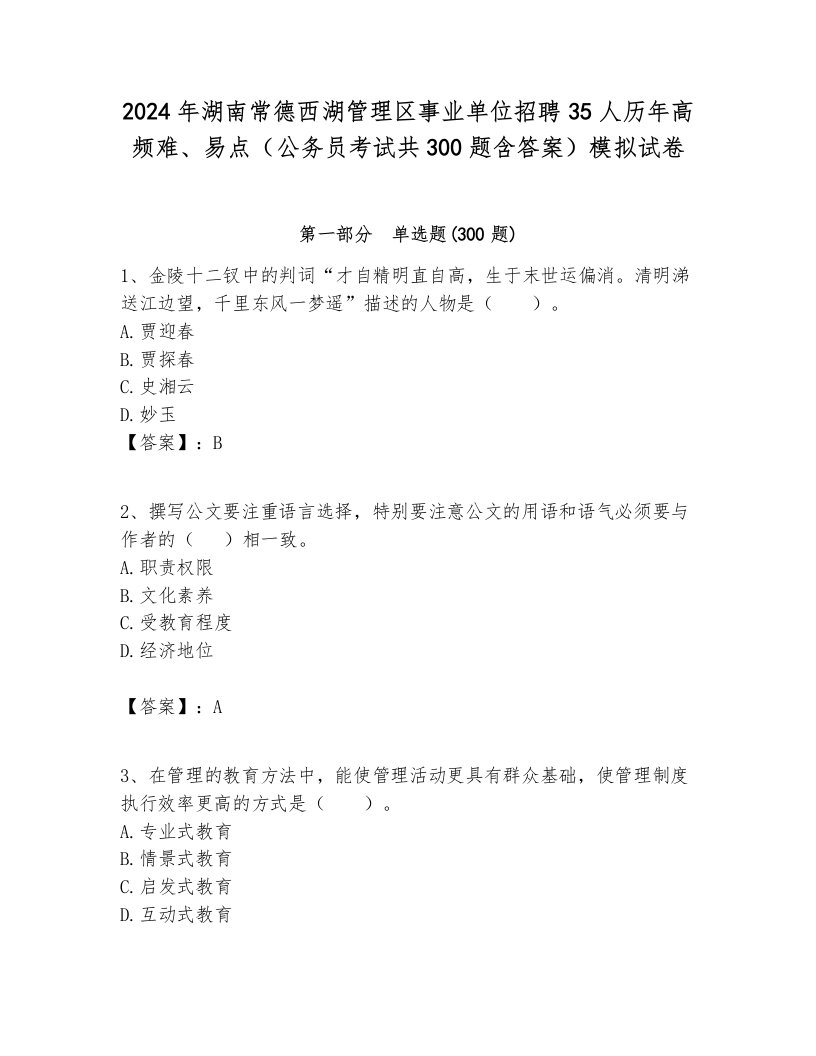 2024年湖南常德西湖管理区事业单位招聘35人历年高频难、易点（公务员考试共300题含答案）模拟试卷

第一部分　单选题(300题)

1、金陵十二钗中的判词“才自精明直自高，生于末世运偏消。清明涕送江边望，千里东风一梦遥”描述的人物是（　　）。
A. 贾迎春
B. 贾探春
C. 史湘云
D. 妙玉
【答案】：B

2、撰写公文要注重语言选择，特别要注意公文的用语和语气必须要与作者的（　　）相一致。
A. 职责权限
B. 文化素养
C. 受教育程度
D. 经济地位

【答案】：A

3、在管理的教育方法中，能使管理活动更具有群众基础，使管理制度执行效率更高的方式是（　　）。
A. 专业式教育
B. 情景式教育
C. 启发式教育
D. 互动式教育